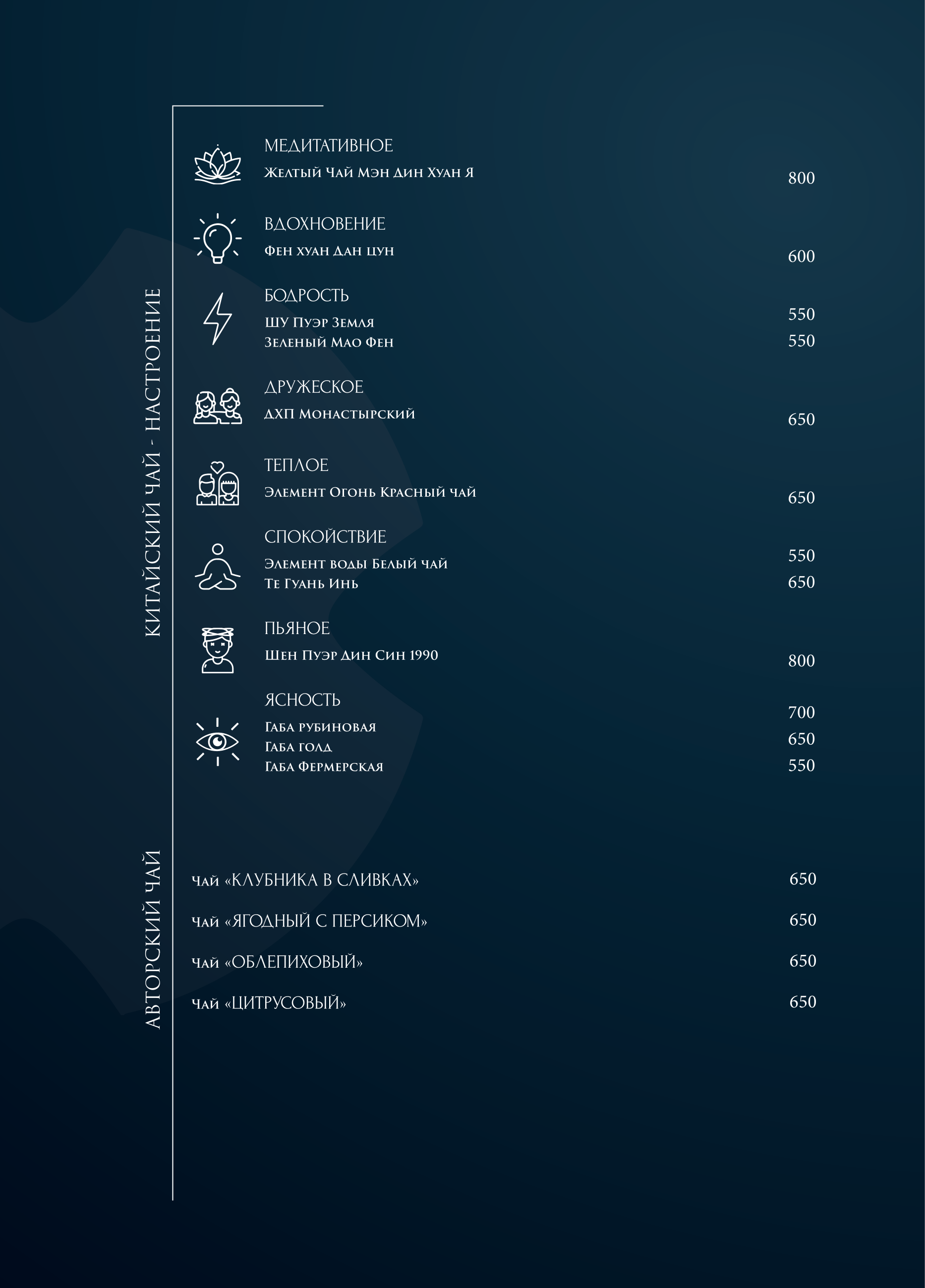 КИТАЙСКИЙ ЧАЙ - НАСТРОЕНИЕ

МЕДИТАТИВНОЕ
Желтый Чай Мэн Дин Хуан Я 800

ВДОХНОВЕНИЕ
Фен хуан Дан цун 600

БОДРОСТЬ
ШУ Пуэр Земля 550
Зеленый Мао Фен 550

ДРУЖЕСКОЕ
ДХП Монастырский 650

ТЕПЛОЕ
Элемент Огонь Красный чай 650

СПОКОЙСТВИЕ
Элемент воды Белый чай 550
Те Гуань Инь 650

ПЬЯНОЕ
Шен Пуэр Дин Син 1990 800

ЯСНОСТЬ
Габа рубиновая 700
Габа голд 650
Габа Фермерская 550

АВТОРСКИЙ ЧАЙ

Чай «КЛУБНИКА В СЛИВКАХ» 650

Чай «ЯГОДНЫЙ С ПЕРСИКОМ» 650

Чай «ОБЛЕПИХОВЫЙ» 650

Чай «ЦИТРУСОВЫЙ» 650